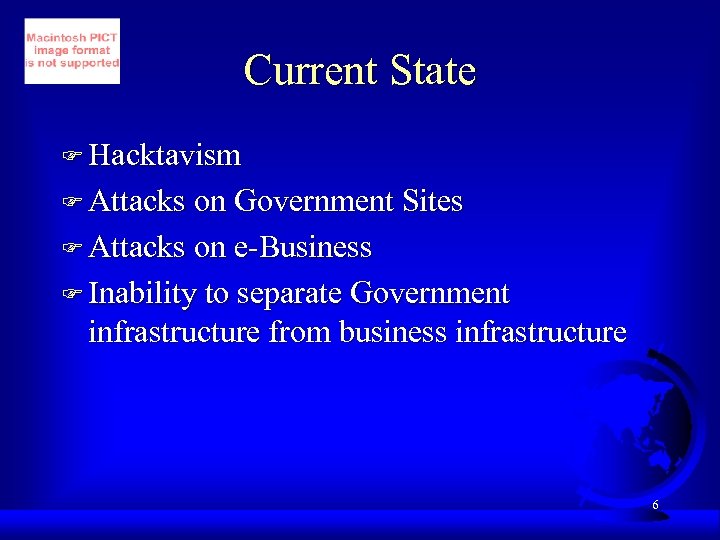 Macintosh PICT
image format
is not supported

Current State

☞ Hacktavism
☞ Attacks on Government Sites
☞ Attacks on e-Business
☞ Inability to separate Government infrastructure from business infrastructure

6